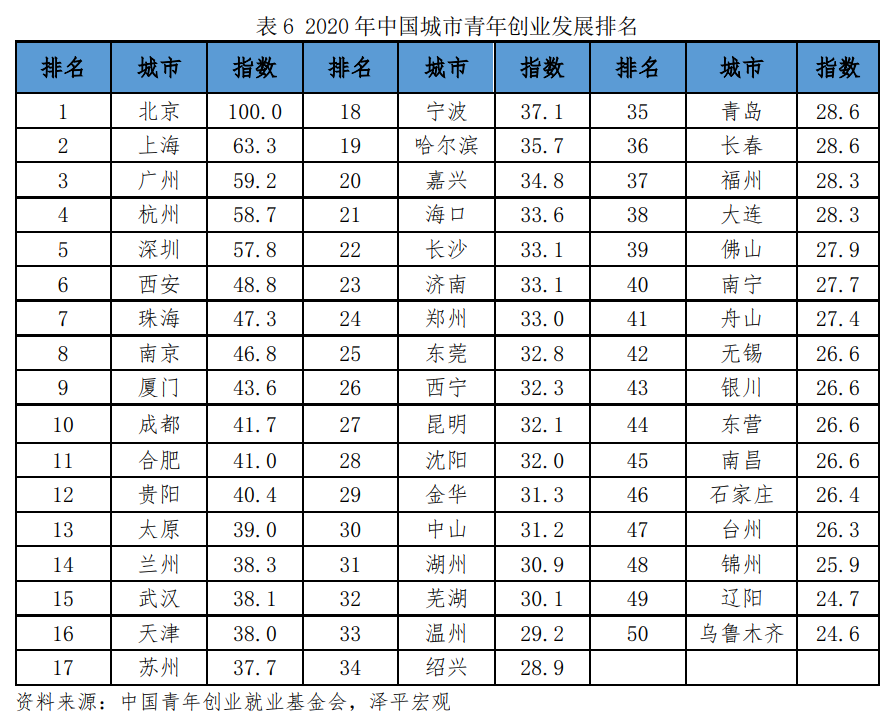 表 6 2020 年中国城市青年创业发展排名

| 排名 | 城市 | 指数 | 排名 | 城市 | 指数 | 排名 | 城市 | 指数 |
|---|---|---|---|---|---|---|---|---|
| 1 | 北京 | 100.0 | 18 | 宁波 | 37.1 | 35 | 青岛 | 28.6 |
| 2 | 上海 | 63.3 | 19 | 哈尔滨 | 35.7 | 36 | 长春 | 28.6 |
| 3 | 广州 | 59.2 | 20 | 嘉兴 | 34.8 | 37 | 福州 | 28.3 |
| 4 | 杭州 | 58.7 | 21 | 海口 | 33.6 | 38 | 大连 | 28.3 |
| 5 | 深圳 | 57.8 | 22 | 长沙 | 33.1 | 39 | 佛山 | 27.9 |
| 6 | 西安 | 48.8 | 23 | 济南 | 33.1 | 40 | 南宁 | 27.7 |
| 7 | 珠海 | 47.3 | 24 | 郑州 | 33.0 | 41 | 舟山 | 27.4 |
| 8 | 南京 | 46.8 | 25 | 东莞 | 32.8 | 42 | 无锡 | 26.6 |
| 9 | 厦门 | 43.6 | 26 | 西宁 | 32.3 | 43 | 银川 | 26.6 |
| 10 | 成都 | 41.7 | 27 | 昆明 | 32.1 | 44 | 东营 | 26.6 |
| 11 | 合肥 | 41.0 | 28 | 沈阳 | 32.0 | 45 | 南昌 | 26.6 |
| 12 | 贵阳 | 40.4 | 29 | 金华 | 31.3 | 46 | 石家庄 | 26.4 |
| 13 | 太原 | 39.0 | 30 | 中山 | 31.2 | 47 | 台州 | 26.3 |
| 14 | 兰州 | 38.3 | 31 | 湖州 | 30.9 | 48 | 锦州 | 25.9 |
| 15 | 武汉 | 38.1 | 32 | 芜湖 | 30.1 | 49 | 辽阳 | 24.7 |
| 16 | 天津 | 38.0 | 33 | 温州 | 29.2 | 50 | 乌鲁木齐 | 24.6 |
| 17 | 苏州 | 37.7 | 34 | 绍兴 | 28.9 | | | |

资料来源：中国青年创业就业基金会，泽平宏观